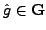 $\hat{g} \in \mathbf{G}$